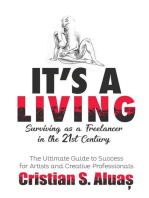 IT'S A LIVING

Surviving as a Freelancer in the 21st Century

The Ultimate Guide to Success for Artists and Creative Professionals

Cristian S. Aluaș